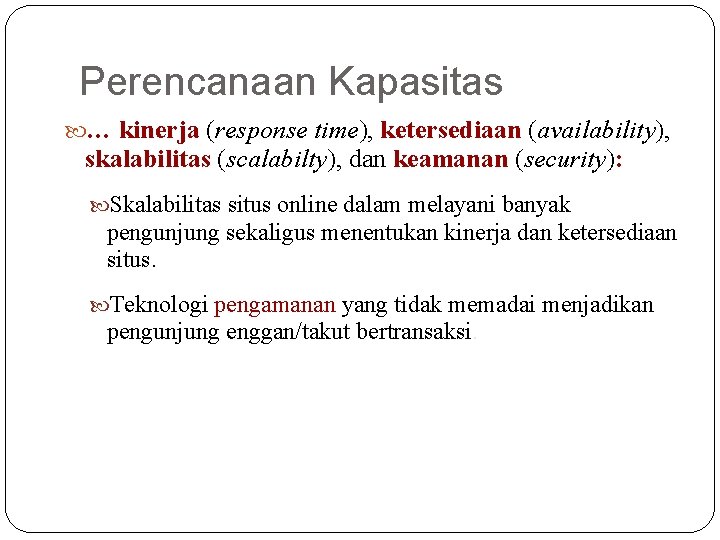 Perencanaan Kapasitas

… kinerja (response time), ketersediaan (availability), skalabilitas (scalabilty), dan keamanan (security):

Skalabilitas situs online dalam melayani banyak pengunjung sekaligus menentukan kinerja dan ketersediaan situs.

Teknologi pengamanan yang tidak memadai menjadikan pengunjung enggan/takut bertransaksi.